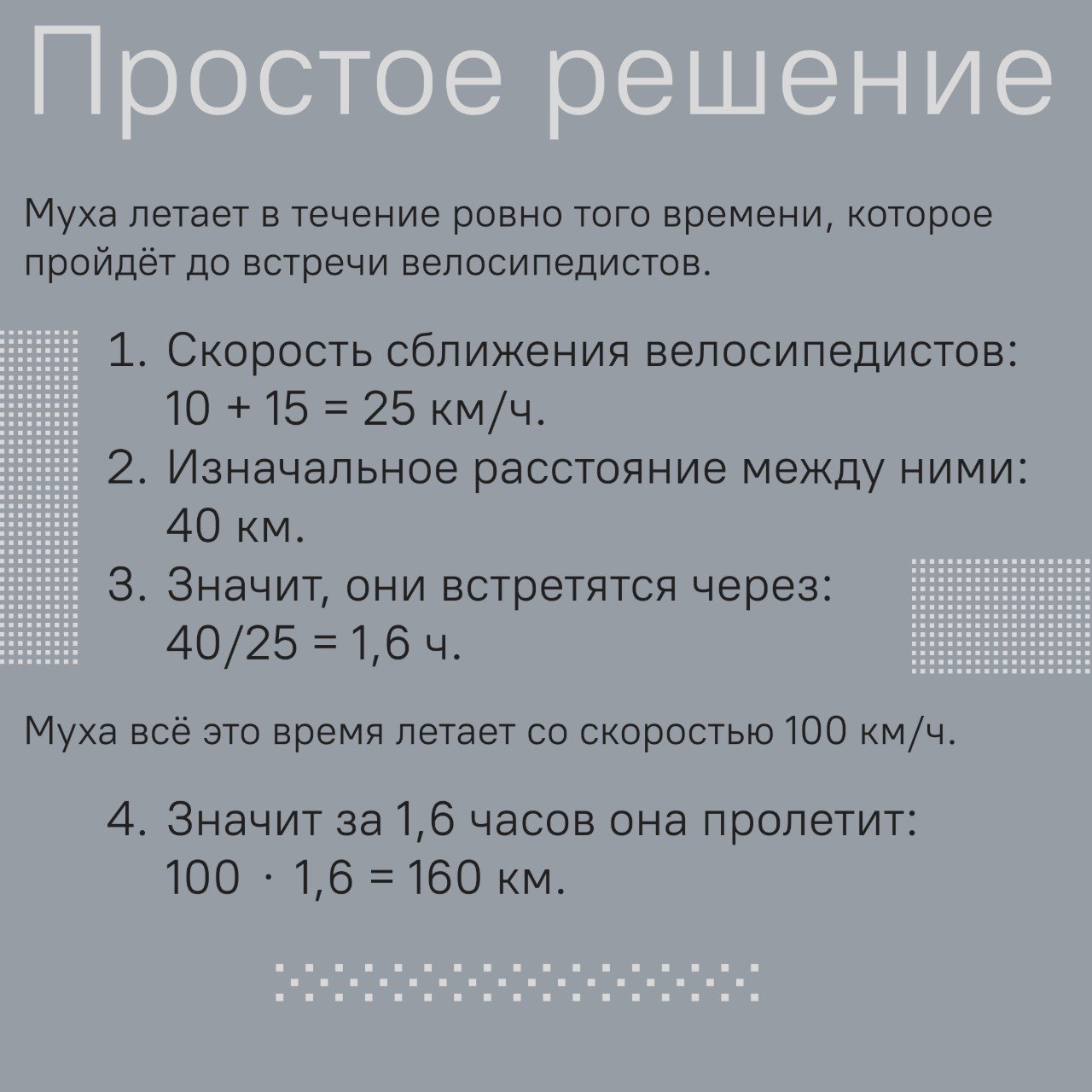 Простое решение

Муха летает в течение ровно того времени, которое пройдёт до встречи велосипедистов.

1. Скорость сближения велосипедистов: $10 + 15 = 25$ км/ч.
2. Изначальное расстояние между ними: 40 км.
3. Значит, они встретятся через: $40/25 = 1,6$ ч.

Муха всё это время летает со скоростью 100 км/ч.

4. Значит за 1,6 часов она пролетит: $100 \cdot 1,6 = 160$ км.